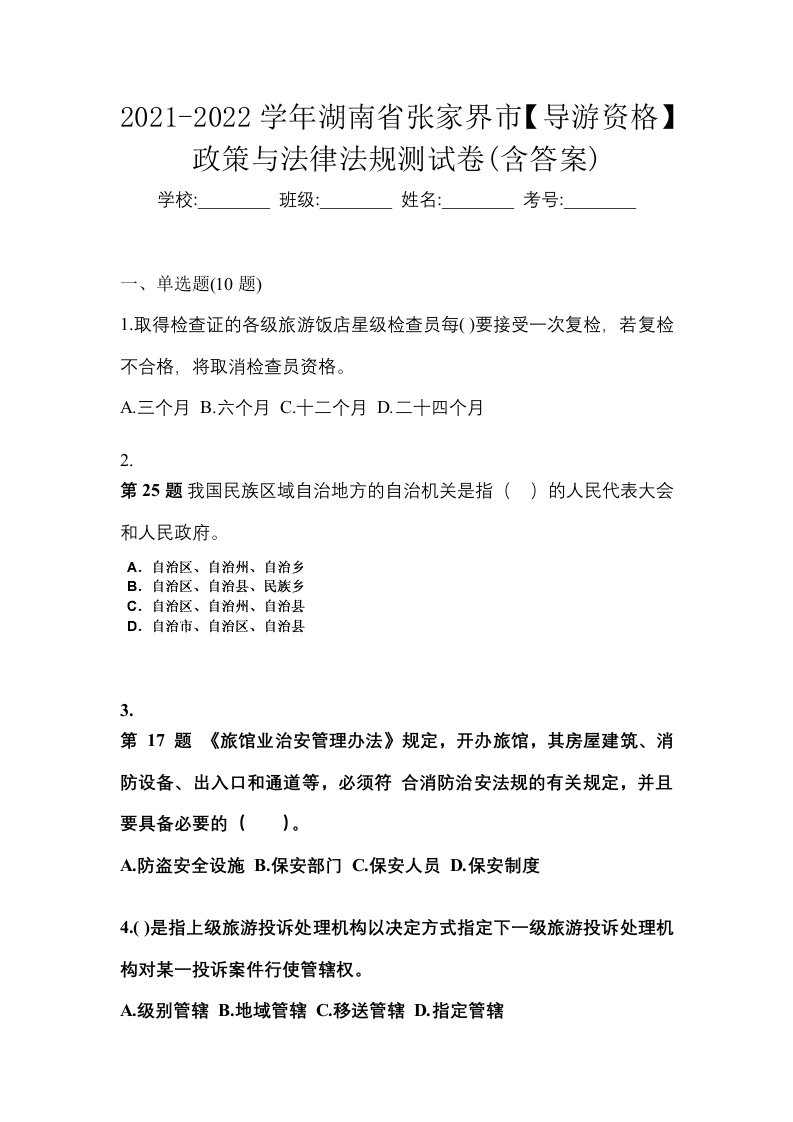 2021-2022 学年湖南省张家界市【导游资格】政策与法律法规测试卷(含答案)

学校:________ 班级:________ 姓名:________ 考号:________

一、单选题(10 题)

1.取得检查证的各级旅游饭店星级检查员每( )要接受一次复检，若复检不合格，将取消检查员资格。

A.三个月 B.六个月 C.十二个月 D.二十四个月

2.

第 25 题 我国民族区域自治地方的自治机关是指（ ）的人民代表大会和人民政府。

A．自治区、自治州、自治乡
B．自治区、自治县、民族乡
C．自治区、自治州、自治县
D．自治市、自治区、自治县

3.

第 17 题 《旅馆业治安管理办法》规定，开办旅馆，其房屋建筑、消防设备、出入口和通道等，必须符 合消防治安法规的有关规定，并且要具备必要的（ ）。

A.防盗安全设施 B.保安部门 C.保安人员 D.保安制度

4.( )是指上级旅游投诉处理机构以决定方式指定下一级旅游投诉处理机构对某一投诉案件行使管辖权。

A.级别管辖 B.地域管辖 C.移送管辖 D.指定管辖